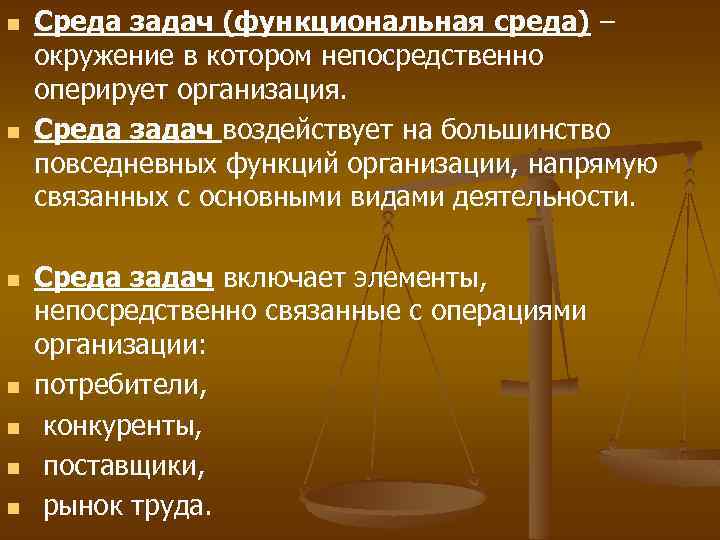 Среда задач (функциональная среда) – окружение в котором непосредственно оперирует организация.

Среда задач воздействует на большинство повседневных функций организации, напрямую связанных с основными видами деятельности.

Среда задач включает элементы, непосредственно связанные с операциями организации:

потребители,

конкуренты,

поставщики,

рынок труда.